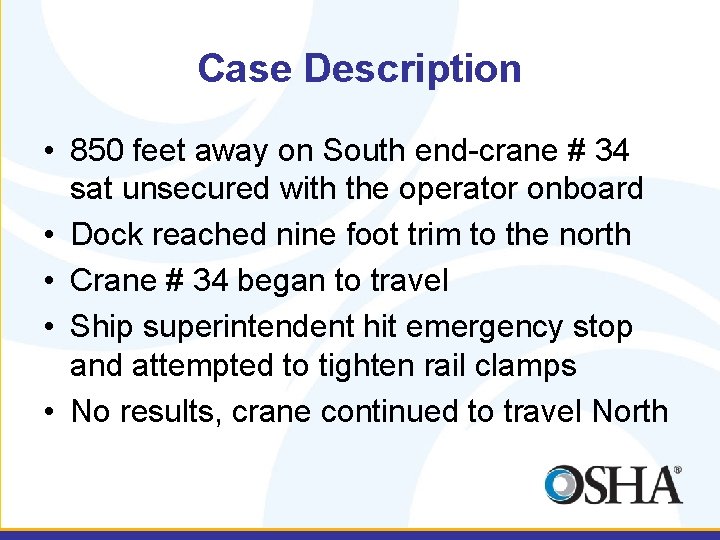 Case Description

• 850 feet away on South end-crane # 34 sat unsecured with the operator onboard
• Dock reached nine foot trim to the north
• Crane # 34 began to travel
• Ship superintendent hit emergency stop and attempted to tighten rail clamps
• No results, crane continued to travel North

OSHA®